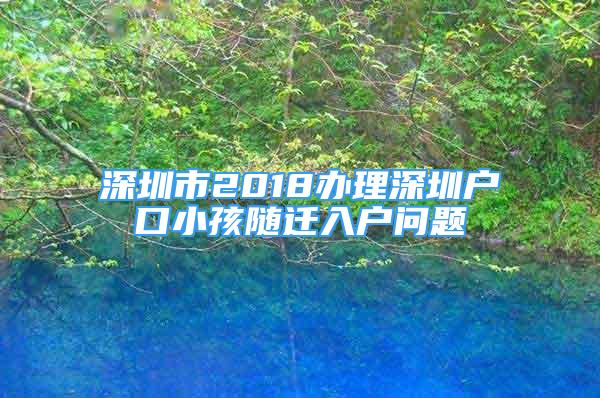 深圳市2018办理深圳户口小孩随迁入户问题